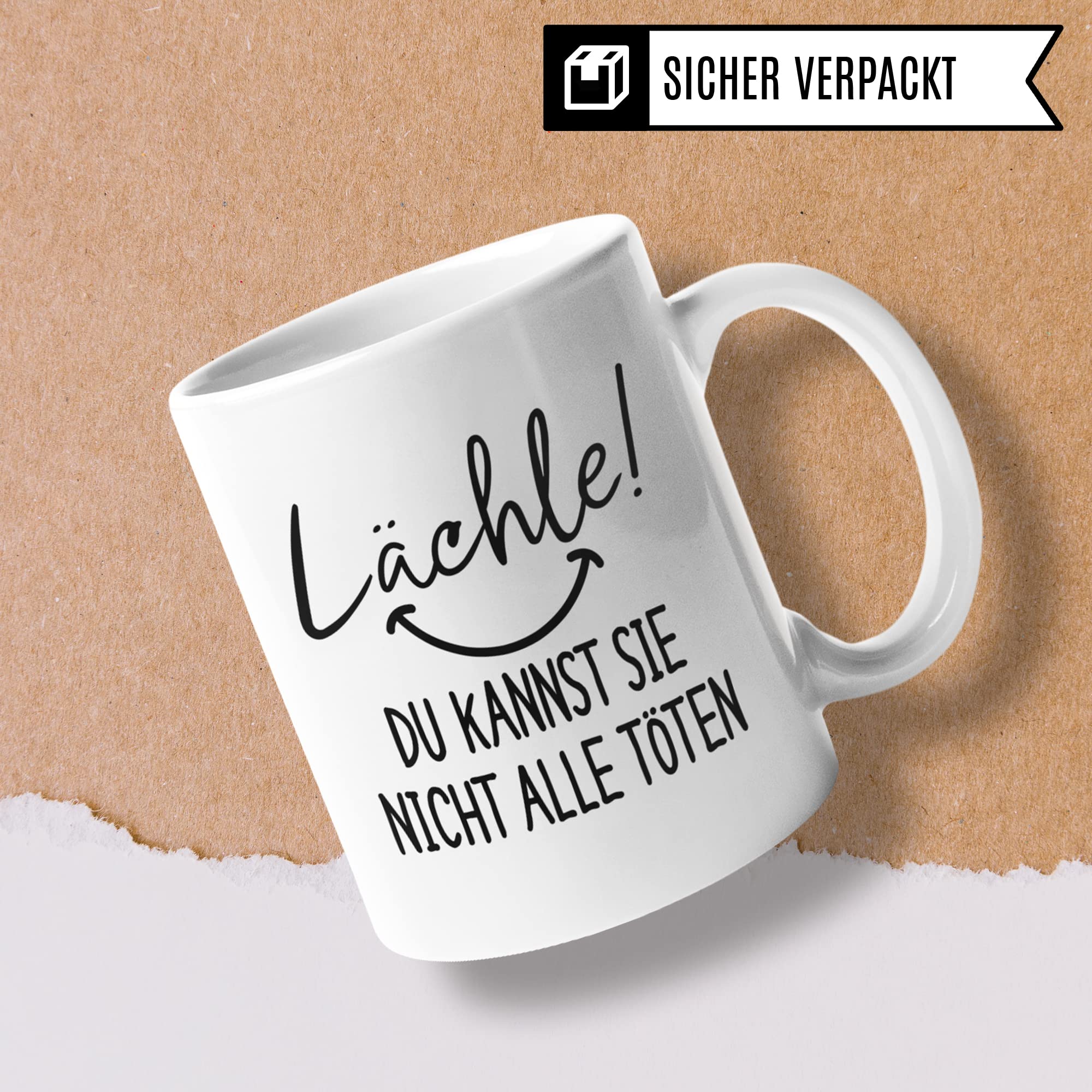 SICHER VERPACKT

Lächle!

DU KANNST SIE NICHT ALLE TÖTEN